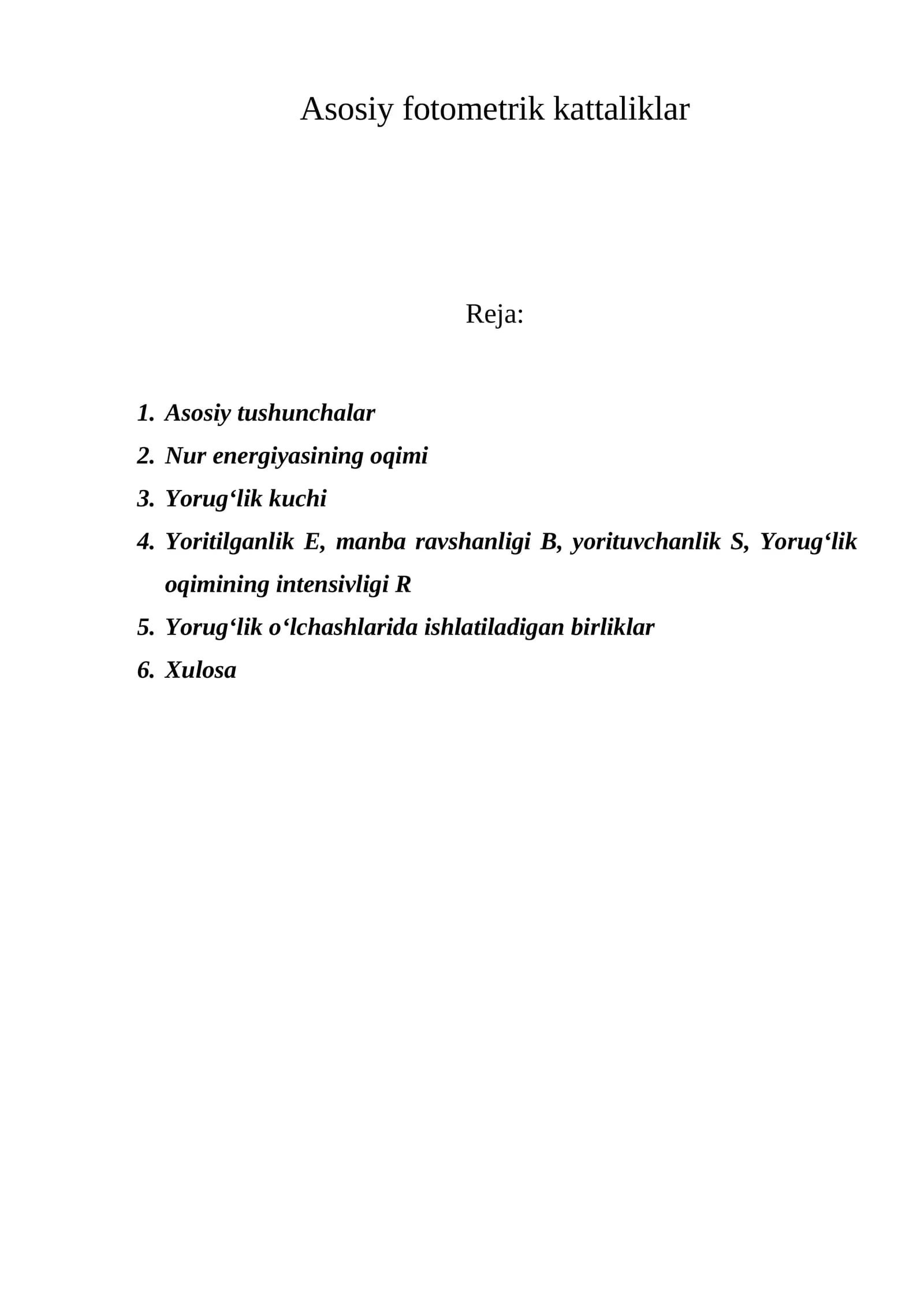 Asosiy fotometrik kattaliklar

Reja:

1. Asosiy tushunchalar
2. Nur energiyasining oqimi
3. Yorug'lik kuchi
4. Yoritilganlik E, manba ravshanligi B, yorituvchanlik S, Yorug'lik oqimining intensivligi R
5. Yorug'lik o'lchashlarida ishlatiladigan birliklar
6. Xulosa